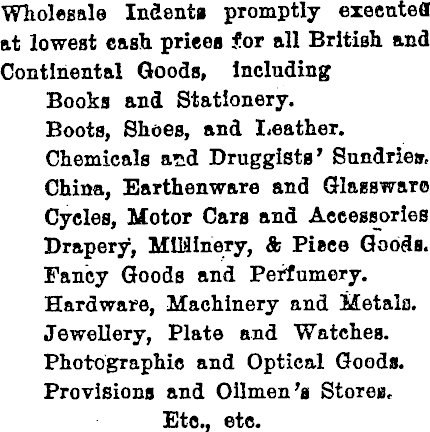 Wholesale Indents promptly executed at lowest cash prices for all British and Continental Goods, including

Books and Stationery.
Boots, Shoes, and Leather.
Chemicals and Druggists' Sundries.
China, Earthenware and Glassware
Cycles, Motor Cars and Accessories
Drapery, Millinery, & Piece Goods.
Fancy Goods and Perfumery.
Hardware, Machinery and Metals.
Jewellery, Plate and Watches.
Photographic and Optical Goods.
Provisions and Oilmen's Stores.
Etc., etc.